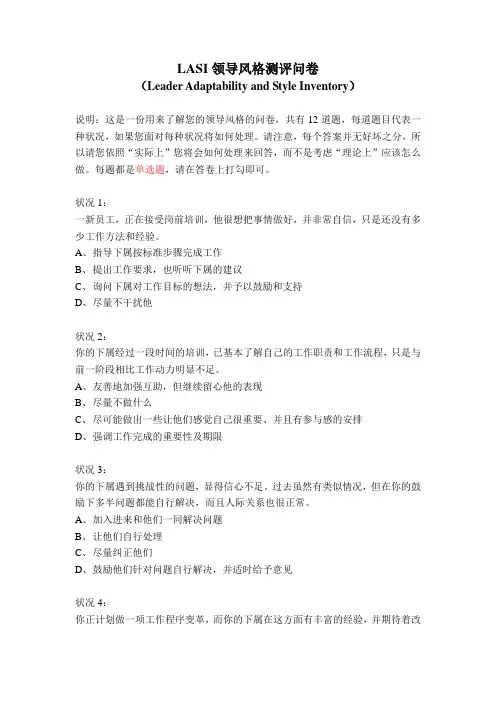 LASI 领导风格测评问卷
（Leader Adaptability and Style Inventory）

说明：这是一份用来了解您的领导风格的问卷，共有 12 道题，每道题目代表一种状况，如果您面对每种状况将如何处理。请注意，每个答案并无好坏之分，所以请您依照“实际上”您将会如何处理来回答，而不是考虑“理论上”应该怎么做。每题都是单选题，请在答卷上打勾即可。

状况 1：
一新员工，正在接受岗前培训，他很想把事情做好，并非常自信，只是还没有多少工作方法和经验。
A、指导下属按标准步骤完成工作
B、提出工作要求，也听听下属的建议
C、询问下属对工作目标的想法，并予以鼓励和支持
D、尽量不干扰他

状况 2：
你的下属经过一段时间的培训，已基本了解自己的工作职责和工作流程，只是与前一阶段相比工作动力明显不足。
A、友善地加强互助，但继续留心他的表现
B、尽量不做什么
C、尽可能做出一些让他们感觉自己很重要、并且有参与感的安排
D、强调工作完成的重要性及期限

状况 3：
你的下属遇到挑战性的问题，显得信心不足，过去虽然有类似情况，但在你的鼓励下多半问题都能自行解决，而且人际关系也很正常。
A、加入进来和他们一同解决问题
B、让他们自行处理
C、尽量纠正他们
D、鼓励他们针对问题自行解决，并适时给予意见

状况 4：
你正计划做一项工作程序变革，而你的下属在这方面有丰富的经验，并期待着改